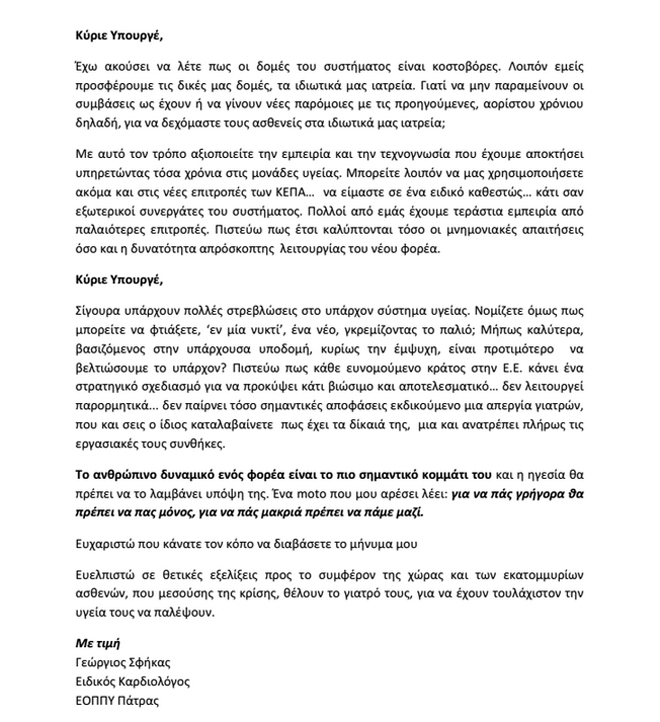 Κύριε Υπουργέ,

Έχω ακούσει να λέτε πως οι δομές του συστήματος είναι κοστοβόρες. Λοιπόν εμείς προσφέρουμε τις δικές μας δομές, τα ιδιωτικά μας ιατρεία. Γιατί να μην παραμείνουν οι συμβάσεις ως έχουν ή να γίνουν νέες παρόμοιες με τις προηγούμενες, αορίστου χρόνιου δηλαδή, για να δεχόμαστε τους ασθενείς στα ιδιωτικά μας ιατρεία;

Με αυτό τον τρόπο αξιοποιείτε την εμπειρία και την τεχνογνωσία που έχουμε αποκτήσει υπηρετώντας τόσα χρόνια στις μονάδες υγείας. Μπορείτε λοιπόν να μας χρησιμοποιήσετε ακόμα και στις νέες επιτροπές των ΚΕΠΑ... να είμαστε σε ένα ειδικό καθεστώς... κάτι σαν εξωτερικοί συνεργάτες του συστήματος. Πολλοί από εμάς έχουμε τεράστια εμπειρία από παλαιότερες επιτροπές. Πιστεύω πως έτσι καλύπτονται τόσο οι μνημονιακές απαιτήσεις όσο και η δυνατότητα απρόσκοπτης λειτουργίας του νέου φορέα.

Κύριε Υπουργέ,

Σίγουρα υπάρχουν πολλές στρεβλώσεις στο υπάρχον σύστημα υγείας. Νομίζετε όμως πως μπορείτε να φτιάξετε, 'εν μία νυκτί', ένα νέο, γκρεμίζοντας το παλιό; Μήπως καλύτερα, βασιζόμενος στην υπάρχουσα υποδομή, κυρίως την έμψυχη, είναι προτιμότερο να βελτιώσουμε το υπάρχον? Πιστεύω πως κάθε ευνομούμενο κράτος στην Ε.Ε. κάνει ένα στρατηγικό σχεδιασμό για να προκύψει κάτι βιώσιμο και αποτελεσματικό... δεν λειτουργεί παρορμητικά... δεν παίρνει τόσο σημαντικές αποφάσεις εκδικούμενο μια απεργία γιατρών, που και σεις ο ίδιος καταλαβαίνετε πως έχει τα δίκαιά της, μια και ανατρέπει πλήρως τις εργασιακές τους συνθήκες.

Το ανθρώπινο δυναμικό ενός φορέα είναι το πιο σημαντικό κομμάτι του και η ηγεσία θα πρέπει να το λαμβάνει υπόψη της. Ένα moto που μου αρέσει λέει: για να πάς γρήγορα θα πρέπει να πας μόνος, για να πάς μακριά πρέπει να πάμε μαζί.

Ευχαριστώ που κάνατε τον κόπο να διαβάσετε το μήνυμα μου

Ευελπιστώ σε θετικές εξελίξεις προς το συμφέρον της χώρας και των εκατομμυρίων ασθενών, που μεσούσης της κρίσης, θέλουν το γιατρό τους, για να έχουν τουλάχιστον την υγεία τους να παλέψουν.

Με τιμή
Γεώργιος Σφήκας
Ειδικός Καρδιολόγος
ΕΟΠΠΥ Πάτρας